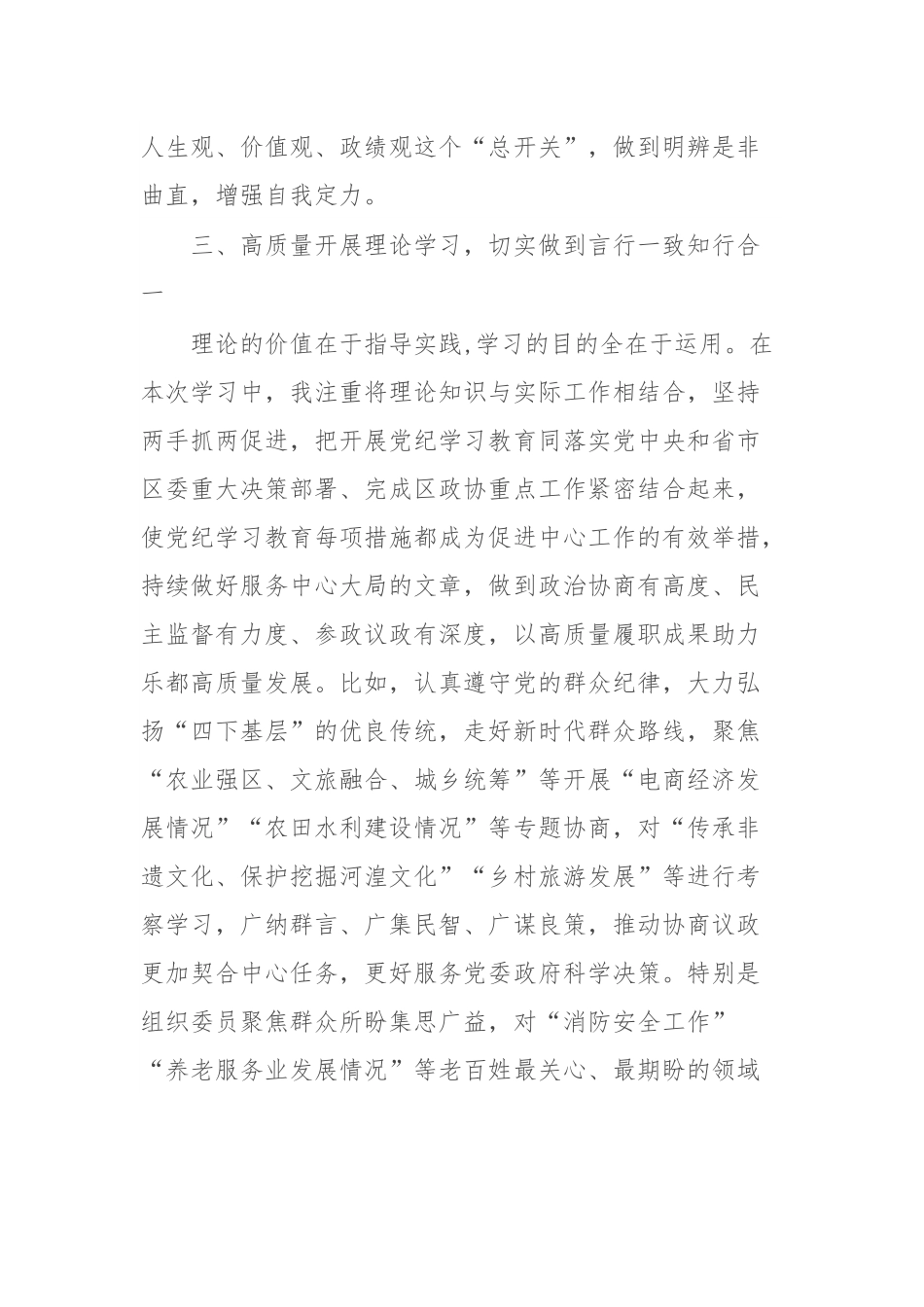 人生观、价值观、政绩观这个“总开关”，做到明辨是非曲直，增强自我定力。

三、高质量开展理论学习，切实做到言行一致知行合一

理论的价值在于指导实践,学习的目的全在于运用。在本次学习中，我注重将理论知识与实际工作相结合，坚持两手抓两促进，把开展党纪学习教育同落实党中央和省市区委重大决策部署、完成区政协重点工作紧密结合起来，使党纪学习教育每项措施都成为促进中心工作的有效举措，持续做好服务中心大局的文章，做到政治协商有高度、民主监督有力度、参政议政有深度，以高质量履职成果助力乐都高质量发展。比如，认真遵守党的群众纪律，大力弘扬“四下基层”的优良传统，走好新时代群众路线，聚焦“农业强区、文旅融合、城乡统筹”等开展“电商经济发展情况”“农田水利建设情况”等专题协商，对“传承非遗文化、保护挖掘河湟文化”“乡村旅游发展”等进行考察学习，广纳群言、广集民智、广谋良策，推动协商议政更加契合中心任务，更好服务党委政府科学决策。特别是组织委员聚焦群众所盼集思广益，对“消防安全工作”“养老服务业发展情况”等老百姓最关心、最期盼的领域